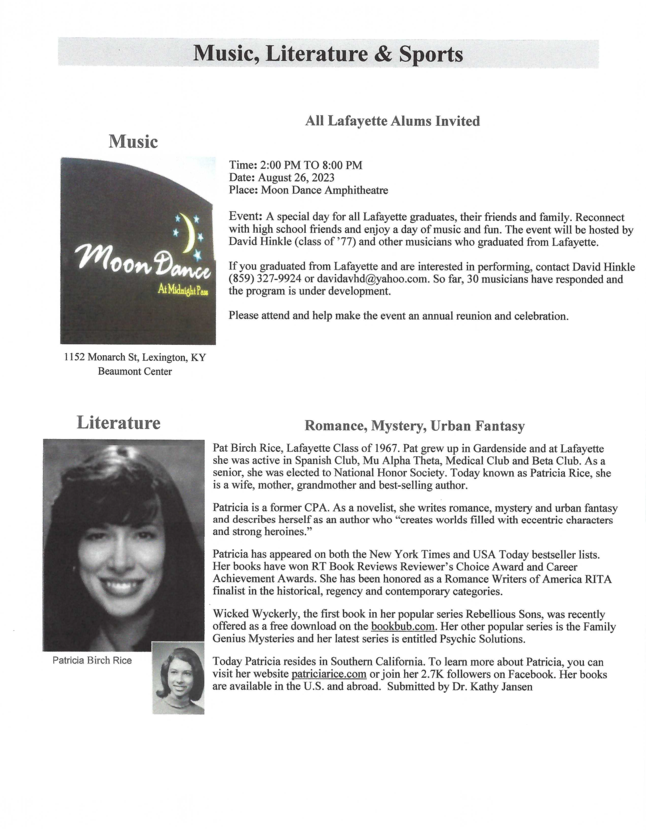 Music, Literature & Sports

Music

Moon Dance
At Midnight Pass

1152 Monarch St, Lexington, KY
Beaumont Center

All Lafayette Alums Invited

Time: 2:00 PM TO 8:00 PM
Date: August 26, 2023
Place: Moon Dance Amphitheatre

Event: A special day for all Lafayette graduates, their friends and family. Reconnect with high school friends and enjoy a day of music and fun. The event will be hosted by David Hinkle (class of '77) and other musicians who graduated from Lafayette.

If you graduated from Lafayette and are interested in performing, contact David Hinkle (859) 327-9924 or davidavhd@yahoo.com. So far, 30 musicians have responded and the program is under development.

Please attend and help make the event an annual reunion and celebration.

Literature

Patricia Birch Rice

Romance, Mystery, Urban Fantasy

Pat Birch Rice, Lafayette Class of 1967. Pat grew up in Gardenside and at Lafayette she was active in Spanish Club, Mu Alpha Theta, Medical Club and Beta Club. As a senior, she was elected to National Honor Society. Today known as Patricia Rice, she is a wife, mother, grandmother and best-selling author.

Patricia is a former CPA. As a novelist, she writes romance, mystery and urban fantasy and describes herself as an author who "creates worlds filled with eccentric characters and strong heroines."

Patricia has appeared on both the New York Times and USA Today bestseller lists. Her books have won RT Book Reviews Reviewer's Choice Award and Career Achievement Awards. She has been honored as a Romance Writers of America RITA finalist in the historical, regency and contemporary categories.

Wicked Wyckerly, the first book in her popular series Rebellious Sons, was recently offered as a free download on the bookbub.com. Her other popular series is the Family Genius Mysteries and her latest series is entitled Psychic Solutions.

Today Patricia resides in Southern California. To learn more about Patricia, you can visit her website patriciarice.com or join her 2.7K followers on Facebook. Her books are available in the U.S. and abroad. Submitted by Dr. Kathy Jansen